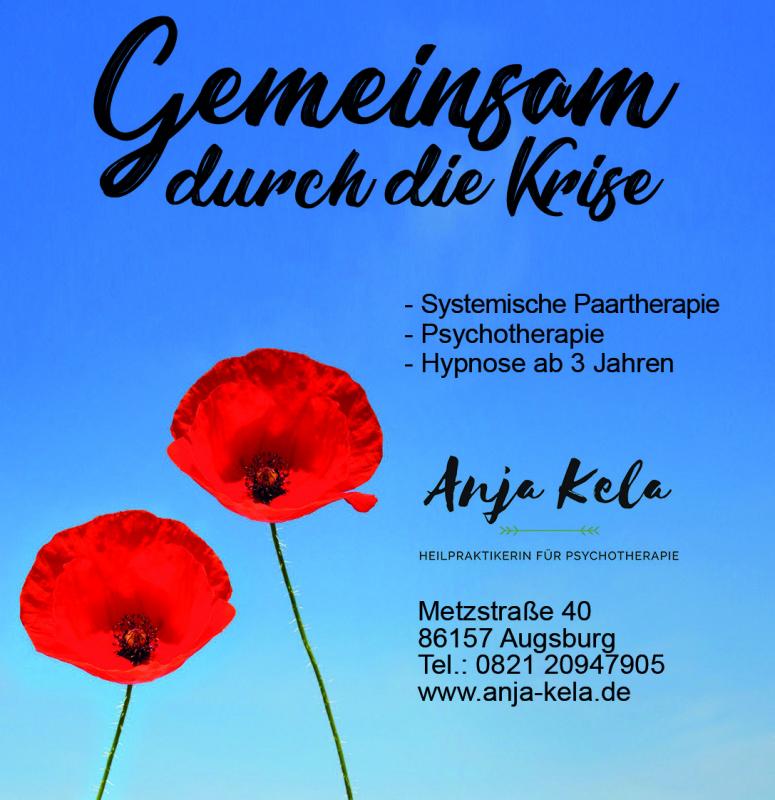 Gemeinsam
durch die Krise

- Systemische Paartherapie
- Psychotherapie
- Hypnose ab 3 Jahren

Anja Kela

HEILPRAKTIKERIN FÜR PSYCHOTHERAPIE

Metzstraße 40
86157 Augsburg
Tel.: 0821 20947905
www.anja-kela.de